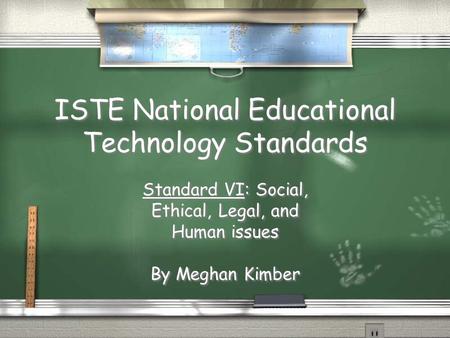 ISTE National Educational Technology Standards

Standard VI: Social, Ethical, Legal, and Human issues

By Meghan Kimber